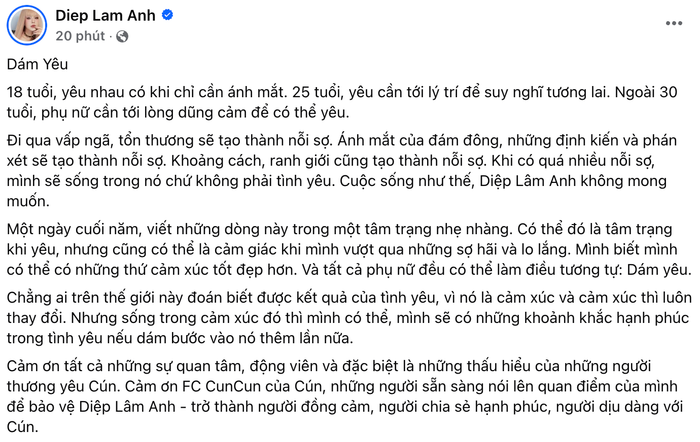 Diep Lam Anh
20 phút ·

Dám Yêu

18 tuổi, yêu nhau có khi chỉ cần ánh mắt. 25 tuổi, yêu cần tới lý trí để suy nghĩ tương lai. Ngoài 30 tuổi, phụ nữ cần tới lòng dũng cảm để có thể yêu.

Đi qua vấp ngã, tổn thương sẽ tạo thành nỗi sợ. Ánh mắt của đám đông, những định kiến và phán xét sẽ tạo thành nỗi sợ. Khoảng cách, ranh giới cũng tạo thành nỗi sợ. Khi có quá nhiều nỗi sợ, mình sẽ sống trong nó chứ không phải tình yêu. Cuộc sống như thế, Diệp Lâm Anh không mong muốn.

Một ngày cuối năm, viết những dòng này trong một tâm trạng nhẹ nhàng. Có thể đó là tâm trạng khi yêu, nhưng cũng có thể là cảm giác khi mình vượt qua những sợ hãi và lo lắng. Mình biết mình có thể có những thứ cảm xúc tốt đẹp hơn. Và tất cả phụ nữ đều có thể làm điều tương tự: Dám yêu.

Chẳng ai trên thế giới này đoán biết được kết quả của tình yêu, vì nó là cảm xúc và cảm xúc thì luôn thay đổi. Nhưng sống trong cảm xúc đó thì mình có thể, mình sẽ có những khoảnh khắc hạnh phúc trong tình yêu nếu dám bước vào nó thêm lần nữa.

Cảm ơn tất cả những sự quan tâm, động viên và đặc biệt là những thấu hiểu của những người thương yêu Cún. Cảm ơn FC CunCun của Cún, những người sẵn sàng nói lên quan điểm của mình để bảo vệ Diệp Lâm Anh - trở thành người đồng cảm, người chia sẻ hạnh phúc, người dịu dàng với Cún.